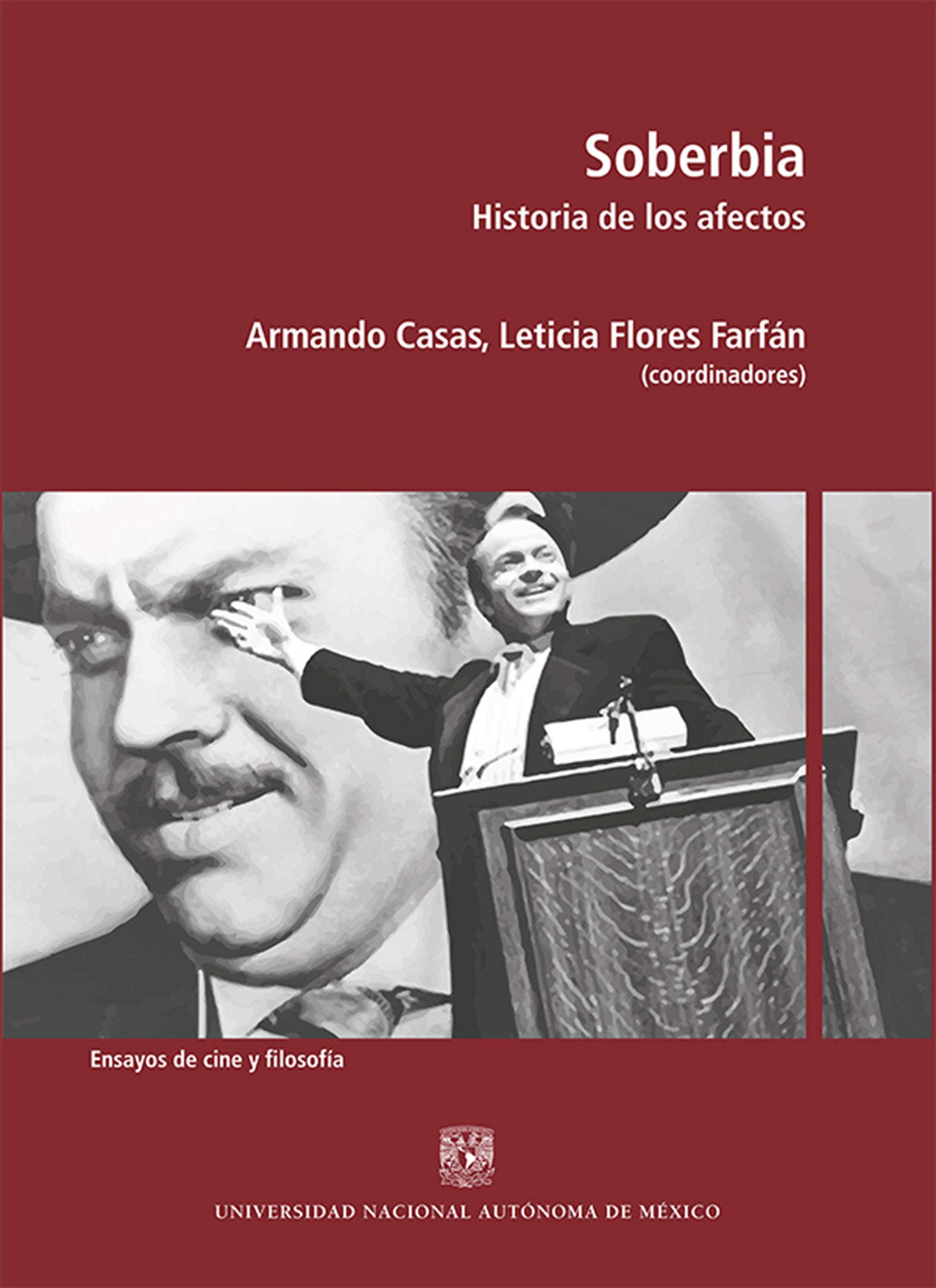 Soberbia
Historia de los afectos

Armando Casas, Leticia Flores Farfán
(coordinadores)

Ensayos de cine y filosofía

UNIVERSIDAD NACIONAL AUTÓNOMA DE MÉXICO